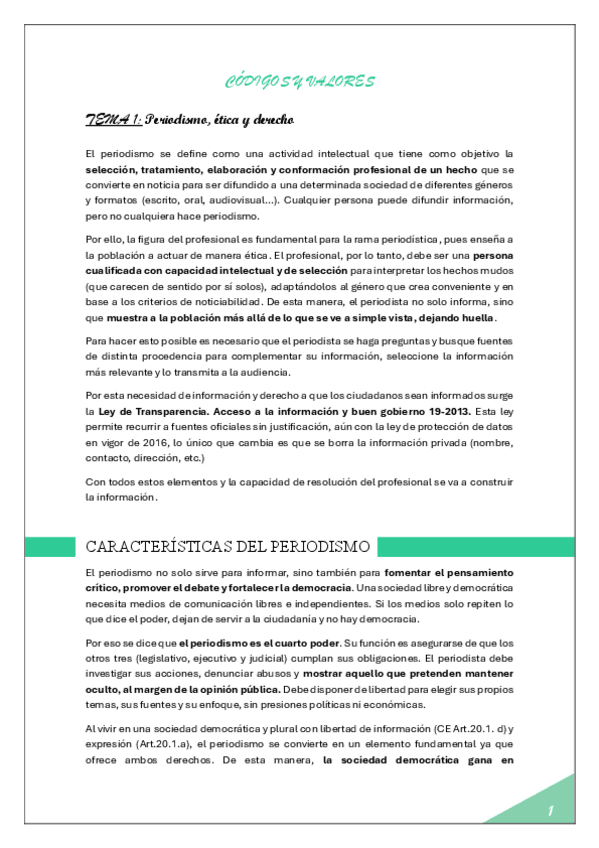 CÓDIGOS Y VALORES

TEMA 1: Periodismo, ética y derecho

El periodismo se define como una actividad intelectual que tiene como objetivo la selección, tratamiento, elaboración y conformación profesional de un hecho que se convierte en noticia para ser difundido a una determinada sociedad de diferentes géneros y formatos (escrito, oral, audiovisual...). Cualquier persona puede difundir información, pero no cualquiera hace periodismo.

Por ello, la figura del profesional es fundamental para la rama periodística, pues enseña a la población a actuar de manera ética. El profesional, por lo tanto, debe ser una persona cualificada con capacidad intelectual y de selección para interpretar los hechos mudos (que carecen de sentido por sí solos), adaptándolos al género que crea conveniente y en base a los criterios de noticiabilidad. De esta manera, el periodista no solo informa, sino que muestra a la población más allá de lo que se ve a simple vista, dejando huella.

Para hacer esto posible es necesario que el periodista se haga preguntas y busque fuentes de distinta procedencia para complementar su información, seleccione la información más relevante y lo transmita a la audiencia.

Por esta necesidad de información y derecho a que los ciudadanos sean informados surge la Ley de Transparencia. Acceso a la información y buen gobierno 19-2013. Esta ley permite recurrir a fuentes oficiales sin justificación, aún con la ley de protección de datos en vigor de 2016, lo único que cambia es que se borra la información privada (nombre, contacto, dirección, etc.)

Con todos estos elementos y la capacidad de resolución del profesional se va a construir la información.

CARACTERÍSTICAS DEL PERIODISMO

El periodismo no solo sirve para informar, sino también para fomentar el pensamiento crítico, promover el debate y fortalecer la democracia. Una sociedad libre y democrática necesita medios de comunicación libres e independientes. Si los medios solo repiten lo que dice el poder, dejan de servir a la ciudadanía y no hay democracia.

Por eso se dice que el periodismo es el cuarto poder. Su función es asegurarse de que los otros tres (legislativo, ejecutivo y judicial) cumplan sus obligaciones. El periodista debe investigar sus acciones, denunciar abusos y mostrar aquello que pretenden mantener oculto, al margen de la opinión pública. Debe disponer de libertad para elegir sus propios temas, sus fuentes y su enfoque, sin presiones políticas ni económicas.

Al vivir en una sociedad democrática y plural con libertad de información (CE Art.20.1. d) y expresión (Art.20.1.a), el periodismo se convierte en un elemento fundamental ya que ofrece ambos derechos. De esta manera, la sociedad democrática gana en

1